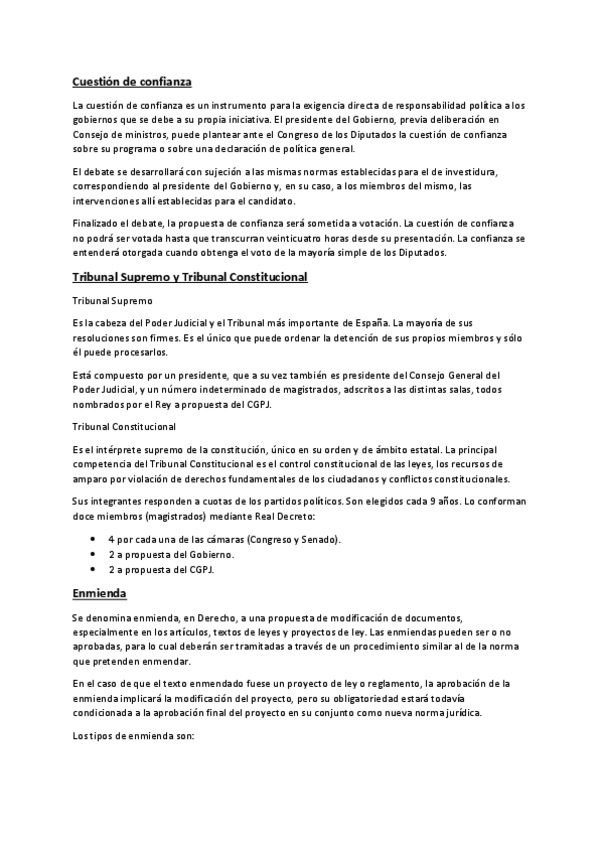 Cuestión de confianza

La cuestión de confianza es un instrumento para la exigencia directa de responsabilidad política a los gobiernos que se debe a su propia iniciativa. El presidente del Gobierno, previa deliberación en Consejo de ministros, puede plantear ante el Congreso de los Diputados la cuestión de confianza sobre su programa o sobre una declaración de política general.

El debate se desarrollará con sujeción a las mismas normas establecidas para el de investidura, correspondiendo al presidente del Gobierno y, en su caso, a los miembros del mismo, las intervenciones allí establecidas para el candidato.

Finalizado el debate, la propuesta de confianza será sometida a votación. La cuestión de confianza no podrá ser votada hasta que transcurran veinticuatro horas desde su presentación. La confianza se entenderá otorgada cuando obtenga el voto de la mayoría simple de los Diputados.

Tribunal Supremo y Tribunal Constitucional

Tribunal Supremo

Es la cabeza del Poder Judicial y el Tribunal más importante de España. La mayoría de sus resoluciones son firmes. Es el único que puede ordenar la detención de sus propios miembros y sólo él puede procesarlos.

Está compuesto por un presidente, que a su vez también es presidente del Consejo General del Poder Judicial, y un número indeterminado de magistrados, adscritos a las distintas salas, todos nombrados por el Rey a propuesta del CGPJ.

Tribunal Constitucional

Es el intérprete supremo de la constitución, único en su orden y de ámbito estatal. La principal competencia del Tribunal Constitucional es el control constitucional de las leyes, los recursos de amparo por violación de derechos fundamentales de los ciudadanos y conflictos constitucionales.

Sus integrantes responden a cuotas de los partidos políticos. Son elegidos cada 9 años. Lo conforman doce miembros (magistrados) mediante Real Decreto:

• 4 por cada una de las cámaras (Congreso y Senado).
• 2 a propuesta del Gobierno.
• 2 a propuesta del CGPJ.

Enmienda

Se denomina enmienda, en Derecho, a una propuesta de modificación de documentos, especialmente en los artículos, textos de leyes y proyectos de ley. Las enmiendas pueden ser o no aprobadas, para lo cual deberán ser tramitadas a través de un procedimiento similar al de la norma que pretenden enmendar.

En el caso de que el texto enmendado fuese un proyecto de ley o reglamento, la aprobación de la enmienda implicará la modificación del proyecto, pero su obligatoriedad estará todavía condicionada a la aprobación final del proyecto en su conjunto como nueva norma jurídica.

Los tipos de enmienda son: